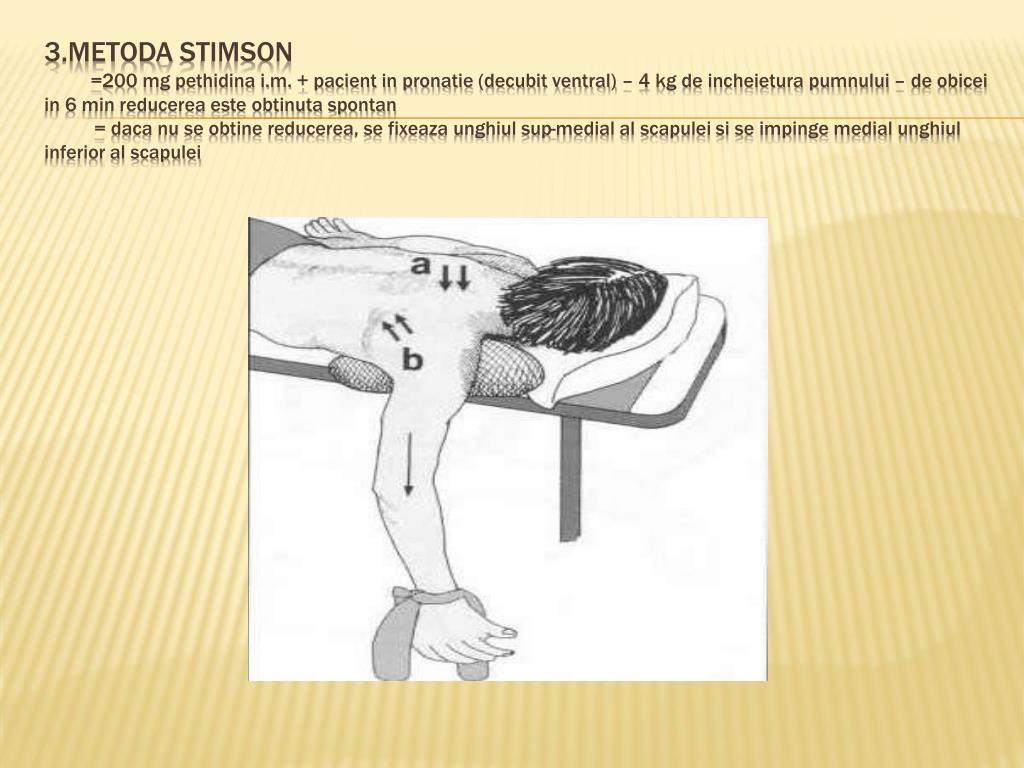 3.METODA STIMSON

=200 mg pethidina i.m. + pacient in pronatie (decubit ventral) – 4 kg de incheietura pumnului – de obicei in 6 min reducerea este obtinuta spontan

= daca nu se obtine reducerea, se fixeaza unghiul sup-medial al scapulei si se impinge medial unghiul inferior al scapulei

a

b